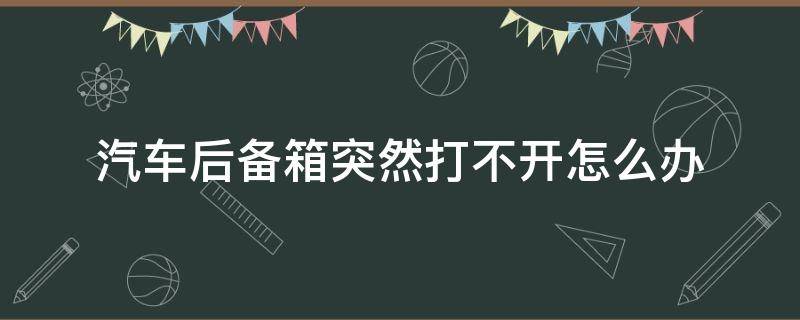 汽车后备箱突然打不开怎么办